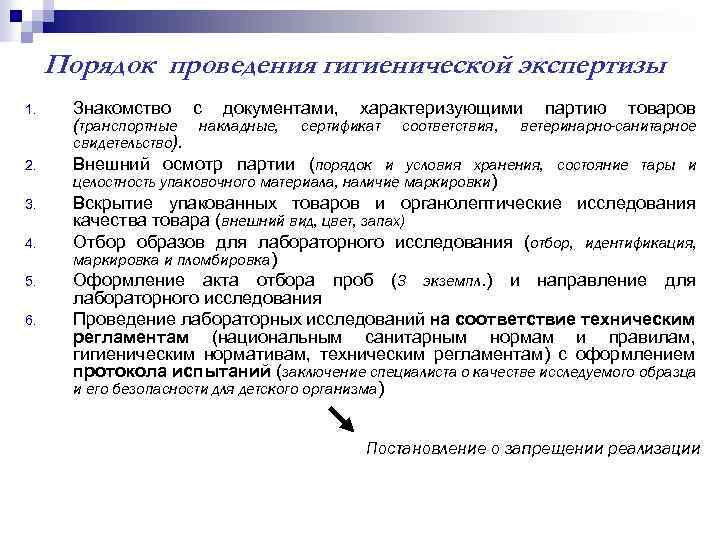 Порядок проведения гигиенической экспертизы

1. Знакомство с документами, характеризующими партию товаров (транспортные накладные, сертификат соответствия, ветеринарно-санитарное свидетельство).

2. Внешний осмотр партии (порядок и условия хранения, состояние тары и целостность упаковочного материала, наличие маркировки)

3. Вскрытие упакованных товаров и органолептические исследования качества товара (внешний вид, цвет, запах)

4. Отбор образов для лабораторного исследования (отбор, идентификация, маркировка и пломбировка)

5. Оформление акта отбора проб (3 экземпл.) и направление для лабораторного исследования

6. Проведение лабораторных исследований на соответствие техническим регламентам (национальным санитарным нормам и правилам, гигиеническим нормативам, техническим регламентам) с оформлением протокола испытаний (заключение специалиста о качестве исследуемого образца и его безопасности для детского организма)

Постановление о запрещении реализации